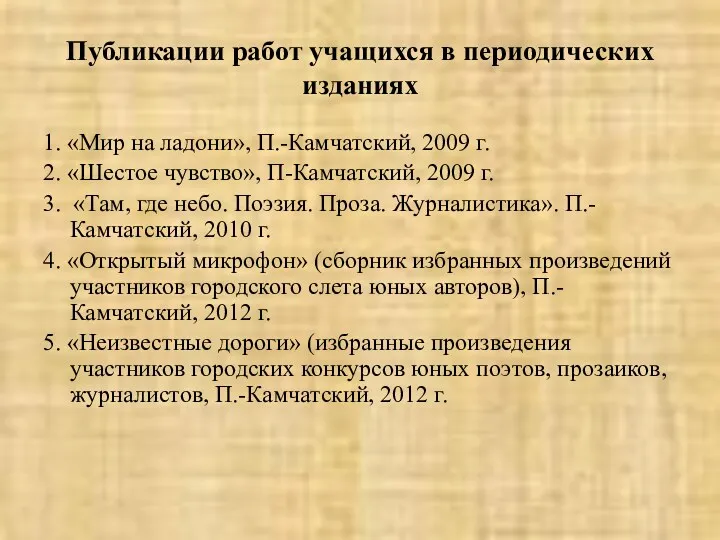 Публикации работ учащихся в периодических изданиях

1. «Мир на ладони», П.-Камчатский, 2009 г.
2. «Шестое чувство», П-Камчатский, 2009 г.
3. «Там, где небо. Поэзия. Проза. Журналистика». П.-Камчатский, 2010 г.
4. «Открытый микрофон» (сборник избранных произведений участников городского слета юных авторов), П.-Камчатский, 2012 г.
5. «Неизвестные дороги» (избранные произведения участников городских конкурсов юных поэтов, прозаиков, журналистов, П.-Камчатский, 2012 г.